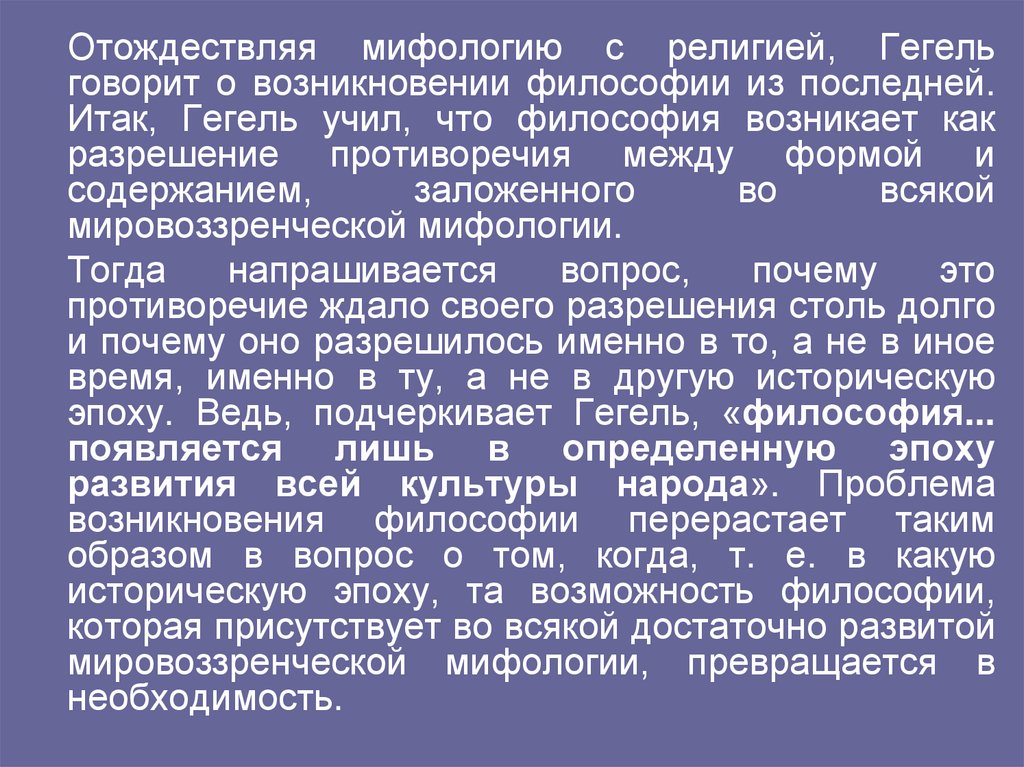 Отождествляя мифологию с религией, Гегель говорит о возникновении философии из последней. Итак, Гегель учил, что философия возникает как разрешение противоречия между формой и содержанием, заложенного во всякой мировоззренческой мифологии.

Тогда напрашивается вопрос, почему это противоречие ждало своего разрешения столь долго и почему оно разрешилось именно в то, а не в иное время, именно в ту, а не в другую историческую эпоху. Ведь, подчеркивает Гегель, «философия... появляется лишь в определенную эпоху развития всей культуры народа». Проблема возникновения философии перерастает таким образом в вопрос о том, когда, т. е. в какую историческую эпоху, та возможность философии, которая присутствует во всякой достаточно развитой мировоззренческой мифологии, превращается в необходимость.